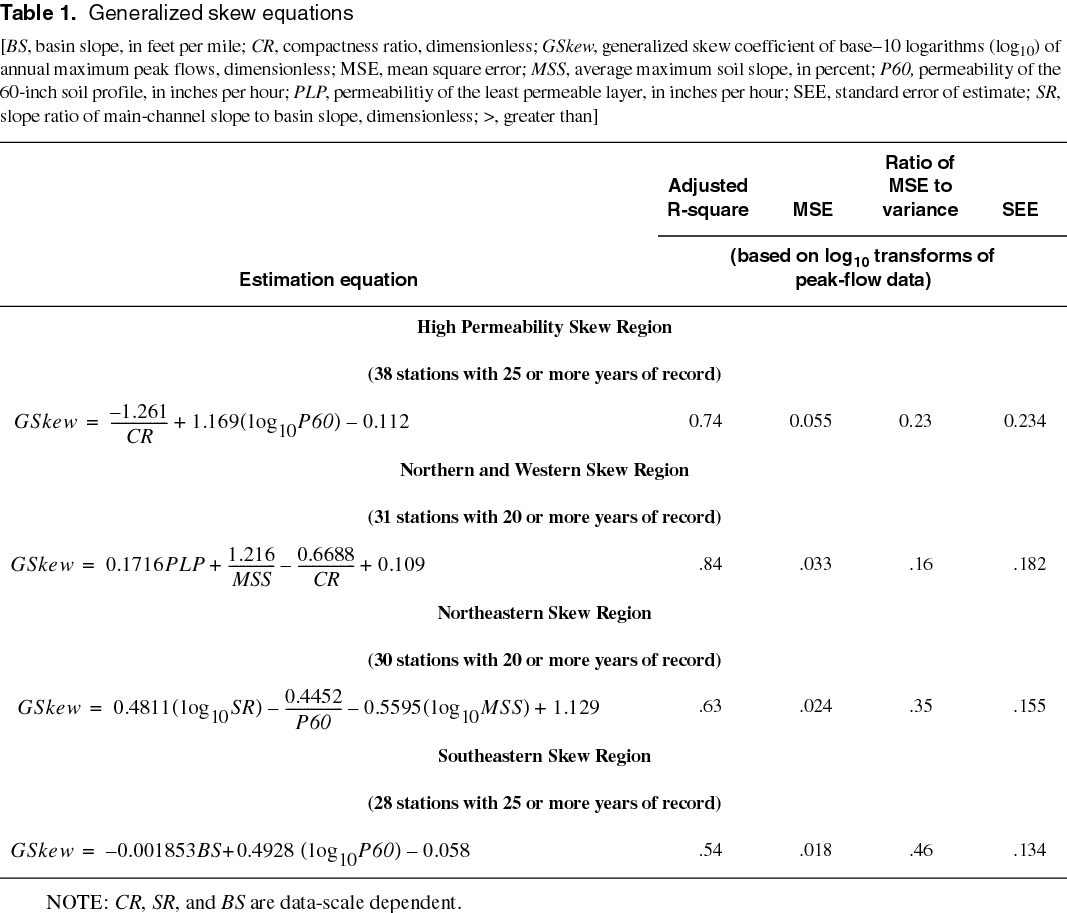 **Table 1.** Generalized skew equations

[*BS*, basin slope, in feet per mile; *CR*, compactness ratio, dimensionless; *GSkew*, generalized skew coefficient of base–10 logarithms ($\log_{10}$) of annual maximum peak flows, dimensionless; MSE, mean square error; *MSS*, average maximum soil slope, in percent; *P60*, permeability of the 60-inch soil profile, in inches per hour; *PLP*, permeabilitiy of the least permeable layer, in inches per hour; SEE, standard error of estimate; *SR*, slope ratio of main-channel slope to basin slope, dimensionless; >, greater than]

| Estimation equation | Adjusted R-square | MSE | Ratio of MSE to variance | SEE |
|---|---|---|---|---|
| | (based on $\log_{10}$ transforms of peak-flow data) | | | |
| **High Permeability Skew Region** | | | | |
| **(38 stations with 25 or more years of record)** | | | | |
| $GSkew = \frac{-1.261}{CR} + 1.169(\log_{10}P60) - 0.112$ | 0.74 | 0.055 | 0.23 | 0.234 |
| **Northern and Western Skew Region** | | | | |
| **(31 stations with 20 or more years of record)** | | | | |
| $GSkew = 0.1716PLP + \frac{1.216}{MSS} - \frac{0.6688}{CR} + 0.109$ | .84 | .033 | .16 | .182 |
| **Northeastern Skew Region** | | | | |
| **(30 stations with 20 or more years of record)** | | | | |
| $GSkew = 0.4811(\log_{10}SR) - \frac{0.4452}{P60} - 0.5595(\log_{10}MSS) + 1.129$ | .63 | .024 | .35 | .155 |
| **Southeastern Skew Region** | | | | |
| **(28 stations with 25 or more years of record)** | | | | |
| $GSkew = -0.001853BS + 0.4928(\log_{10}P60) - 0.058$ | .54 | .018 | .46 | .134 |

NOTE: *CR*, *SR*, and *BS* are data-scale dependent.